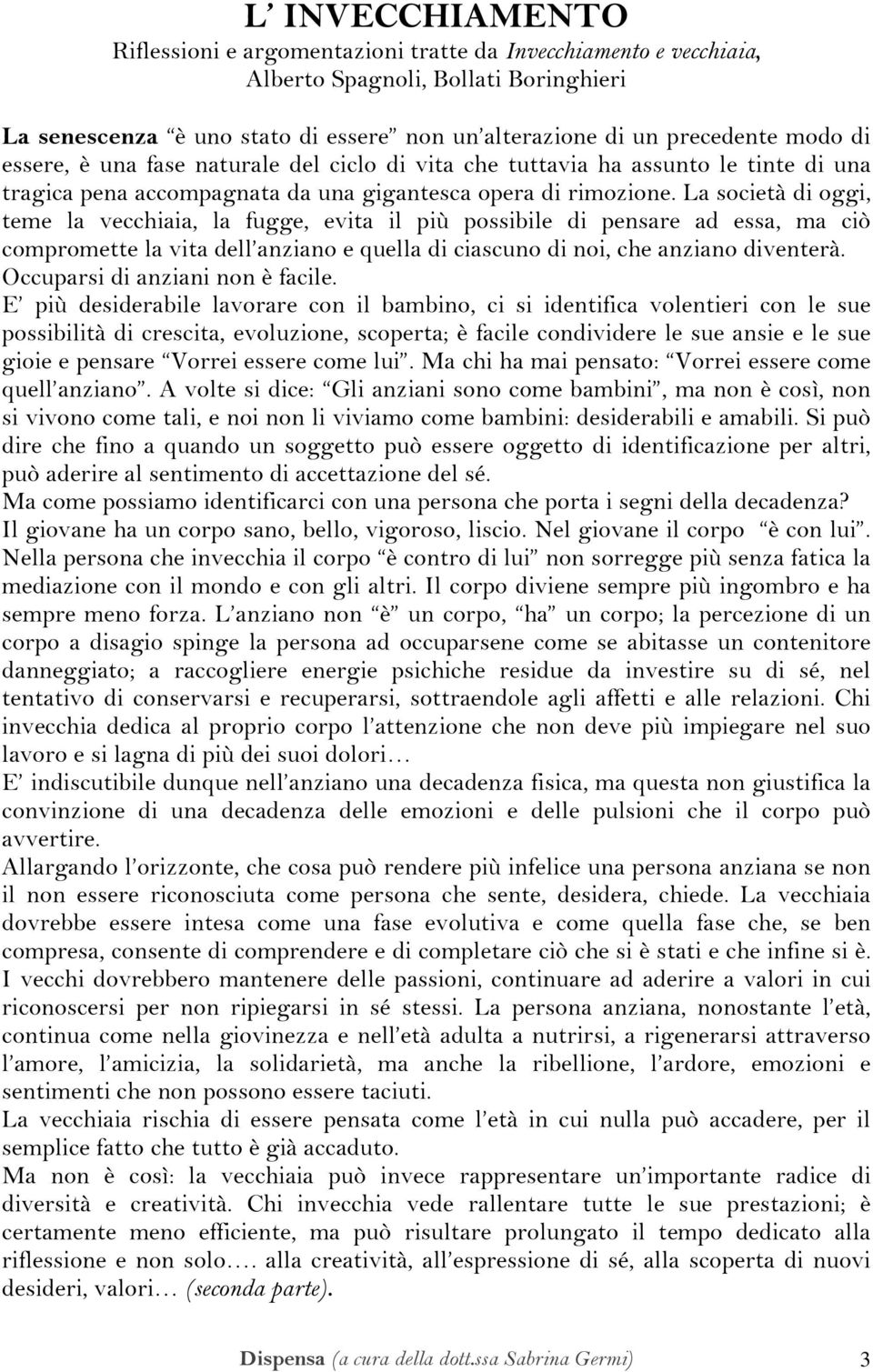 L' INVECCHIAMENTO

Riflessioni e argomentazioni tratte da Invecchiamento e vecchiaia, Alberto Spagnoli, Bollati Boringhieri

La senescenza "è uno stato di essere" non un'alterazione di un precedente modo di essere, è una fase naturale del ciclo di vita che tuttavia ha assunto le tinte di una tragica pena accompagnata da una gigantesca opera di rimozione. La società di oggi, teme la vecchiaia, la fugge, evita il più possibile di pensare ad essa, ma ciò compromette la vita dell'anziano e quella di ciascuno di noi, che anziano diventerà. Occuparsi di anziani non è facile.
E' più desiderabile lavorare con il bambino, ci si identifica volentieri con le sue possibilità di crescita, evoluzione, scoperta; è facile condividere le sue ansie e le sue gioie e pensare "Vorrei essere come lui". Ma chi ha mai pensato: "Vorrei essere come quell'anziano". A volte si dice: "Gli anziani sono come bambini", ma non è così, non si vivono come tali, e noi non li viviamo come bambini: desiderabili e amabili. Si può dire che fino a quando un soggetto può essere oggetto di identificazione per altri, può aderire al sentimento di accettazione del sé.
Ma come possiamo identificarci con una persona che porta i segni della decadenza? Il giovane ha un corpo sano, bello, vigoroso, liscio. Nel giovane il corpo "è con lui". Nella persona che invecchia il corpo "è contro di lui" non sorregge più senza fatica la mediazione con il mondo e con gli altri. Il corpo diviene sempre più ingombro e ha sempre meno forza. L'anziano non "è" un corpo, "ha" un corpo; la percezione di un corpo a disagio spinge la persona ad occuparsene come se abitasse un contenitore danneggiato; a raccogliere energie psichiche residue da investire su di sé, nel tentativo di conservarsi e recuperarsi, sottraendole agli affetti e alle relazioni. Chi invecchia dedica al proprio corpo l'attenzione che non deve più impiegare nel suo lavoro e si lagna di più dei suoi dolori…
E' indiscutibile dunque nell'anziano una decadenza fisica, ma questa non giustifica la convinzione di una decadenza delle emozioni e delle pulsioni che il corpo può avvertire.
Allargando l'orizzonte, che cosa può rendere più infelice una persona anziana se non il non essere riconosciuta come persona che sente, desidera, chiede. La vecchiaia dovrebbe essere intesa come una fase evolutiva e come quella fase che, se ben compresa, consente di comprendere e di completare ciò che si è stati e che infine si è. I vecchi dovrebbero mantenere delle passioni, continuare ad aderire a valori in cui riconoscersi per non ripiegarsi in sé stessi. La persona anziana, nonostante l'età, continua come nella giovinezza e nell'età adulta a nutrirsi, a rigenerarsi attraverso l'amore, l'amicizia, la solidarietà, ma anche la ribellione, l'ardore, emozioni e sentimenti che non possono essere taciuti.
La vecchiaia rischia di essere pensata come l'età in cui nulla può accadere, per il semplice fatto che tutto è già accaduto.
Ma non è così: la vecchiaia può invece rappresentare un'importante radice di diversità e creatività. Chi invecchia vede rallentare tutte le sue prestazioni; è certamente meno efficiente, ma può risultare prolungato il tempo dedicato alla riflessione e non solo…. alla creatività, all'espressione di sé, alla scoperta di nuovi desideri, valori… (seconda parte).

Dispensa (a cura della dott.ssa Sabrina Germi) 3